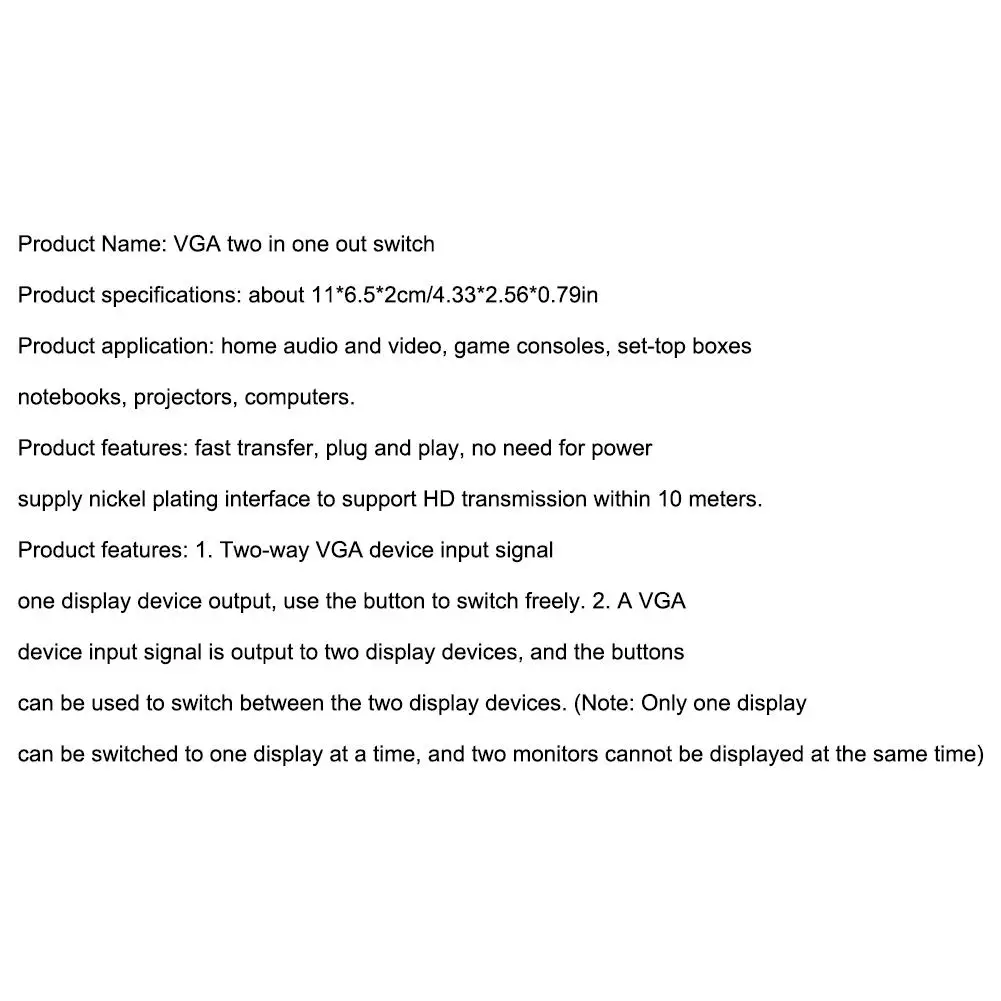 Product Name: VGA two in one out switch

Product specifications: about 11*6.5*2cm/4.33*2.56*0.79in

Product application: home audio and video, game consoles, set-top boxes notebooks, projectors, computers.

Product features: fast transfer, plug and play, no need for power supply nickel plating interface to support HD transmission within 10 meters.

Product features: 1. Two-way VGA device input signal one display device output, use the button to switch freely. 2. A VGA device input signal is output to two display devices, and the buttons can be used to switch between the two display devices. (Note: Only one display can be switched to one display at a time, and two monitors cannot be displayed at the same time)